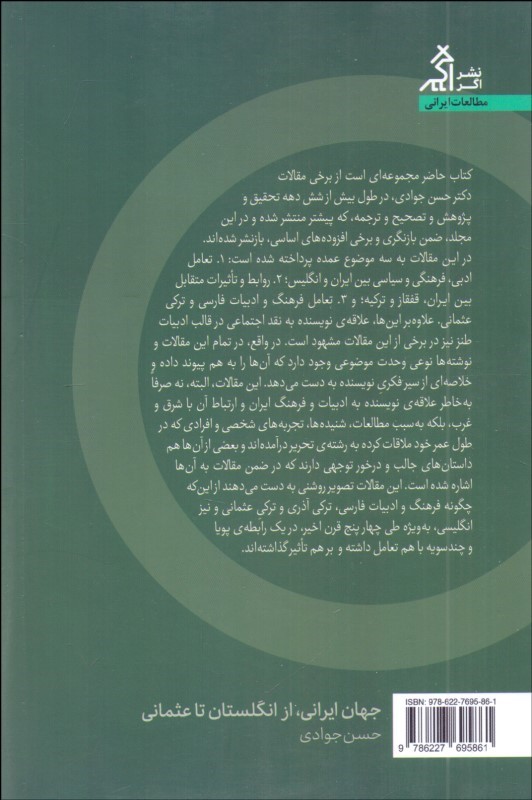 نشر اگر

مطالعات ایرانی

کتاب حاضر مجموعه‌ای است از برخی مقالات دکتر حسن جوادی، در طول بیش از شش دهه تحقیق و پژوهش و تصحیح و ترجمه، که پیشتر منتشر شده و در این مجلد، ضمن بازنگری و برخی افزوده‌های اساسی، بازنشر شده‌اند. در این مقالات به سه موضوع عمده پرداخته شده است: ۱. تعامل ادبی، فرهنگی و سیاسی بین ایران و انگلیس؛ ۲. روابط و تأثیرات متقابل بین ایران، قفقاز و ترکیه؛ و ۳. تعامل فرهنگ و ادبیات فارسی و ترکی عثمانی. علاوه‌بر این‌ها، علاقه‌ی نویسنده به نقد اجتماعی در قالب ادبیات طنز نیز در برخی از این مقالات مشهود است. در واقع، در تمام این مقالات و نوشته‌ها نوعی وحدت موضوعی وجود دارد که آن‌ها را به هم پیوند داده و خلاصه‌ای از سیر فکری نویسنده به دست می‌دهد. این مقالات، البته، نه صرفا به‌خاطر علاقه‌ی نویسنده به ادبیات و فرهنگ ایران و ارتباط آن با شرق و غرب، بلکه به‌سبب مطالعات، شنیده‌ها، تجربه‌های شخصی و افرادی که در طول عمر خود ملاقات کرده به رشته‌ی تحریر درآمده‌اند و بعضی از آن‌ها هم داستان‌های جالب و درخور توجهی دارند که در ضمن مقالات به آن‌ها اشاره شده است. این مقالات تصویر روشنی به دست می‌دهند از این‌که چگونه فرهنگ و ادبیات فارسی، ترکی آذری و ترکی عثمانی و نیز انگلیسی، به‌ویژه طی چهار پنج قرن اخیر، در یک رابطه‌ی پویا و چندسویه با هم تعامل داشته و بر هم تأثیر گذاشته‌اند.

جهان ایرانی، از انگلستان تا عثمانی
حسن جوادی

ISBN: 978-622-7695-86-1
9 786227 695861